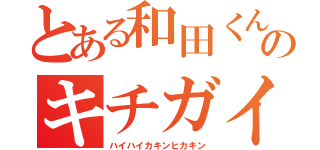 とある和田くんの
キチガイ
ハイハイカキンヒカキン